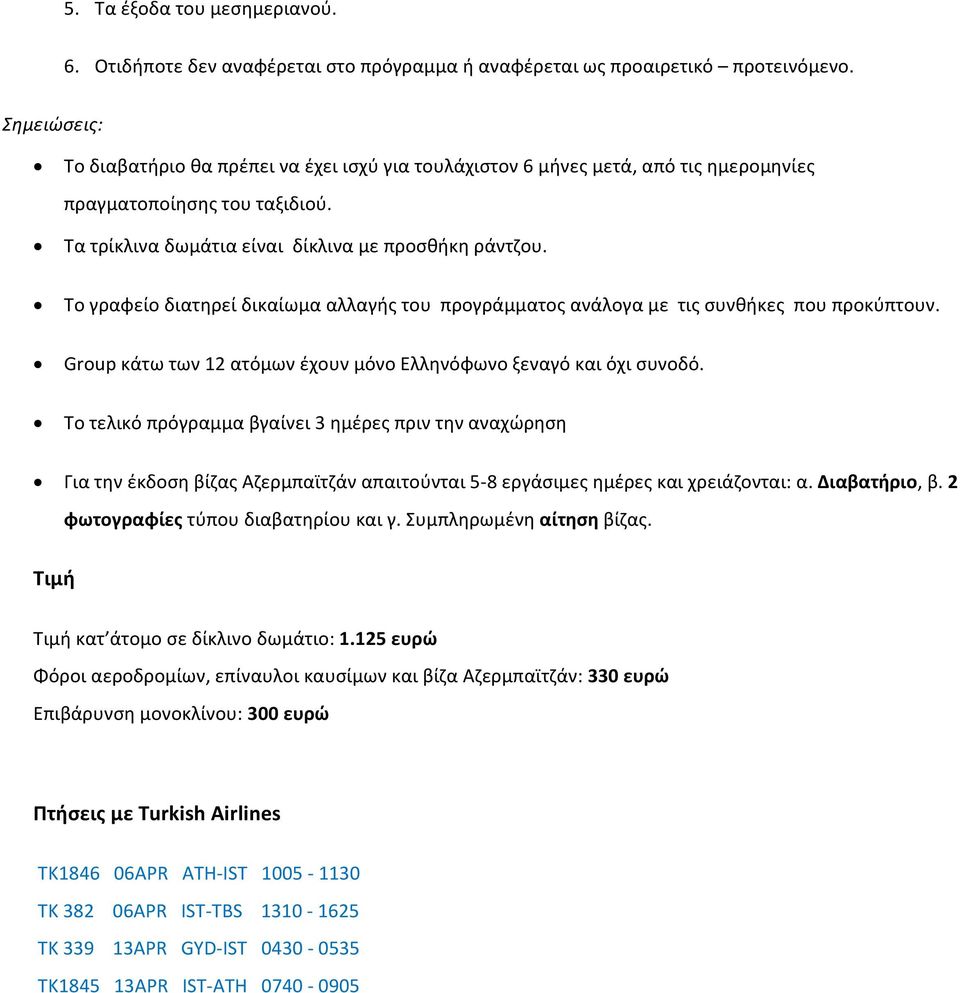 5. Τα έξοδα του μεσημεριανού.

6. Οτιδήποτε δεν αναφέρεται στο πρόγραμμα ή αναφέρεται ως προαιρετικό – προτεινόμενο.

Σημειώσεις:

• Το διαβατήριο θα πρέπει να έχει ισχύ για τουλάχιστον 6 μήνες μετά, από τις ημερομηνίες πραγματοποίησης του ταξιδιού.

• Τα τρίκλινα δωμάτια είναι δίκλινα με προσθήκη ράντζου.

• Το γραφείο διατηρεί δικαίωμα αλλαγής του προγράμματος ανάλογα με τις συνθήκες που προκύπτουν.

• Group κάτω των 12 ατόμων έχουν μόνο Ελληνόφωνο ξεναγό και όχι συνοδό.

• Το τελικό πρόγραμμα βγαίνει 3 ημέρες πριν την αναχώρηση

• Για την έκδοση βίζας Αζερμπαϊτζάν απαιτούνται 5-8 εργάσιμες ημέρες και χρειάζονται: α. Διαβατήριο, β. 2 φωτογραφίες τύπου διαβατηρίου και γ. Συμπληρωμένη αίτηση βίζας.

Τιμή

Τιμή κατ΄άτομο σε δίκλινο δωμάτιο: 1.125 ευρώ

Φόροι αεροδρομίων, επίναυλοι καυσίμων και βίζα Αζερμπαϊτζάν: 330 ευρώ

Επιβάρυνση μονοκλίνου: 300 ευρώ

Πτήσεις με Turkish Airlines

TK1846 06APR ATH-IST 1005 - 1130

TK 382 06APR IST-TBS 1310 - 1625

TK 339 13APR GYD-IST 0430 - 0535

TK1845 13APR IST-ATH 0740 - 0905